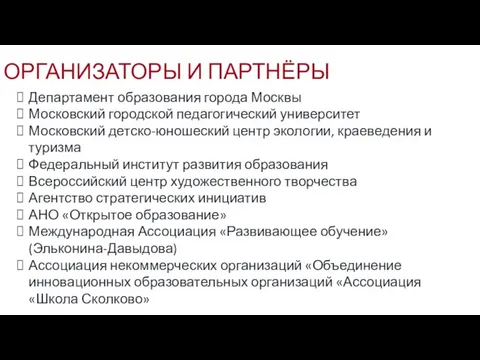 ОРГАНИЗАТОРЫ И ПАРТНЁРЫ

Департамент образования города Москвы

Московский городской педагогический университет

Московский детско-юношеский центр экологии, краеведения и туризма

Федеральный институт развития образования

Всероссийский центр художественного творчества

Агентство стратегических инициатив

АНО «Открытое образование»

Международная Ассоциация «Развивающее обучение» (Эльконина-Давыдова)

Ассоциация некоммерческих организаций «Объединение инновационных образовательных организаций «Ассоциация «Школа Сколково»